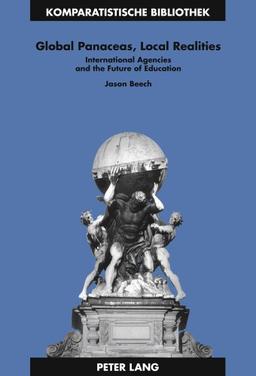 KOMPARATISTISCHE BIBLIOTHEK

Global Panaceas, Local Realities

International Agencies and the Future of Education

Jason Beech

PETER LANG